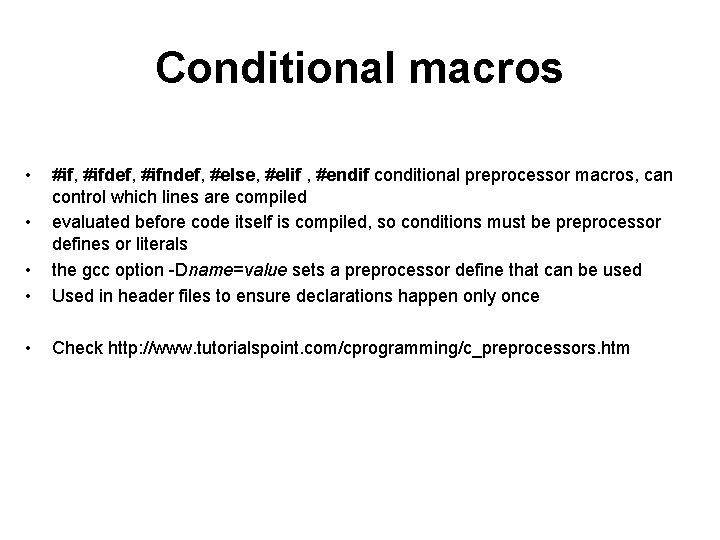 Conditional macros

• #if, #ifdef, #ifndef, #else, #elif , #endif conditional preprocessor macros, can control which lines are compiled
• evaluated before code itself is compiled, so conditions must be preprocessor defines or literals
• the gcc option -Dname=value sets a preprocessor define that can be used
• Used in header files to ensure declarations happen only once

• Check http://www.tutorialspoint.com/cprogramming/c_preprocessors.htm